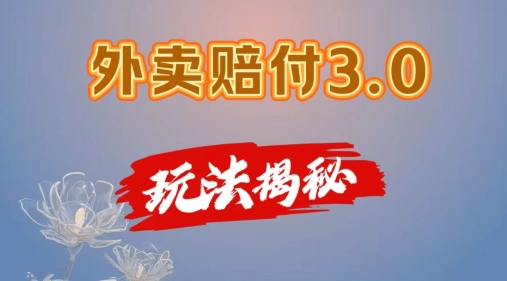 外卖赔付3.0

玩法揭秘